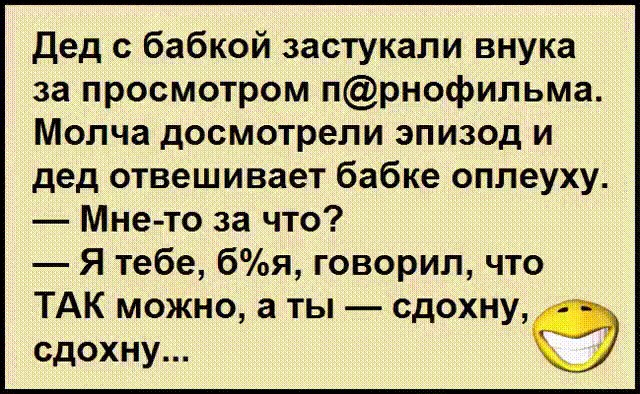 Дед с бабкой застукали внука за просмотром п@рнофильма. Молча досмотрели эпизод и дед отвешивает бабке оплеуху.
— Мне-то за что?
— Я тебе, б%я, говорил, что ТАК можно, а ты — сдохну, сдохну...